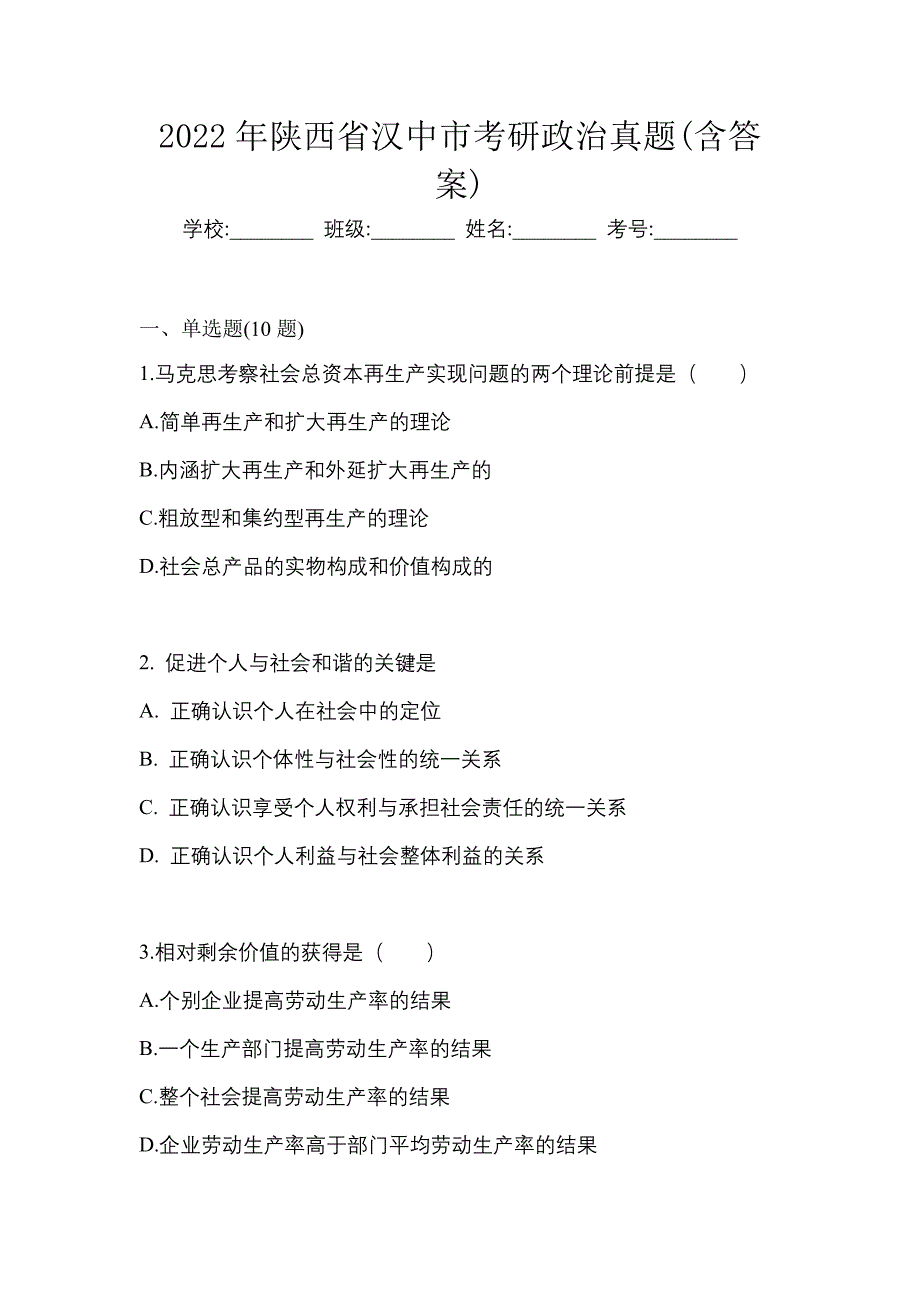 2022 年陕西省汉中市考研政治真题(含答案)

学校:________ 班级:________ 姓名:________ 考号:________

一、单选题(10 题)

1.马克思考察社会总资本再生产实现问题的两个理论前提是（　　）

A.简单再生产和扩大再生产的理论

B.内涵扩大再生产和外延扩大再生产的

C.粗放型和集约型再生产的理论

D.社会总产品的实物构成和价值构成的

2. 促进个人与社会和谐的关键是

A. 正确认识个人在社会中的定位

B. 正确认识个体性与社会性的统一关系

C. 正确认识享受个人权利与承担社会责任的统一关系

D. 正确认识个人利益与社会整体利益的关系

3.相对剩余价值的获得是（　　）

A.个别企业提高劳动生产率的结果

B.一个生产部门提高劳动生产率的结果

C.整个社会提高劳动生产率的结果

D.企业劳动生产率高于部门平均劳动生产率的结果